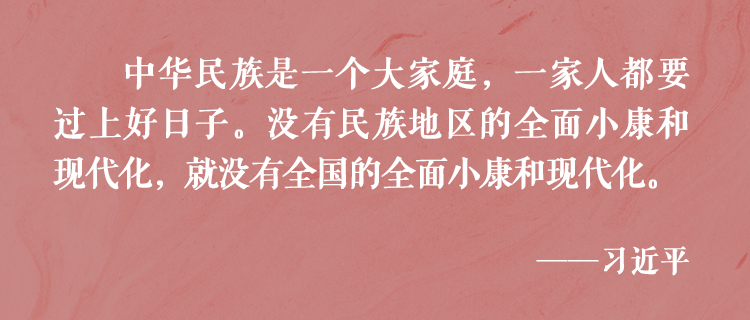 中华民族是一个大家庭，一家人都要过上好日子。没有民族地区的全面小康和现代化，就没有全国的全面小康和现代化。

——习近平